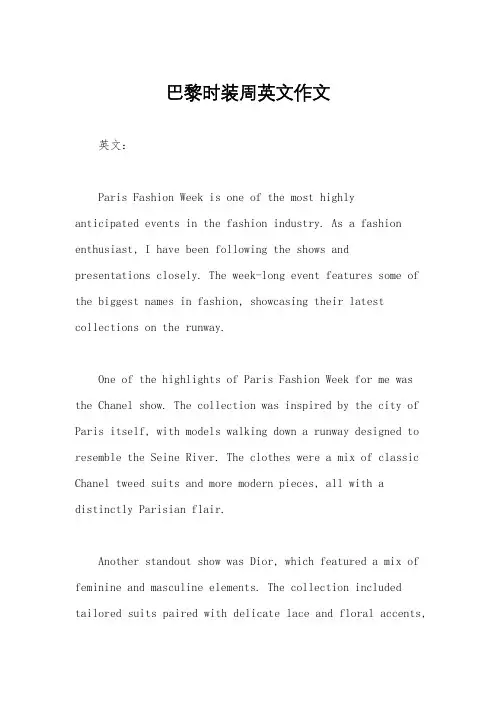 巴黎时装周英文作文

英文：

Paris Fashion Week is one of the most highly anticipated events in the fashion industry. As a fashion enthusiast, I have been following the shows and presentations closely. The week-long event features some of the biggest names in fashion, showcasing their latest collections on the runway.

One of the highlights of Paris Fashion Week for me was the Chanel show. The collection was inspired by the city of Paris itself, with models walking down a runway designed to resemble the Seine River. The clothes were a mix of classic Chanel tweed suits and more modern pieces, all with a distinctly Parisian flair.

Another standout show was Dior, which featured a mix of feminine and masculine elements. The collection included tailored suits paired with delicate lace and floral accents,